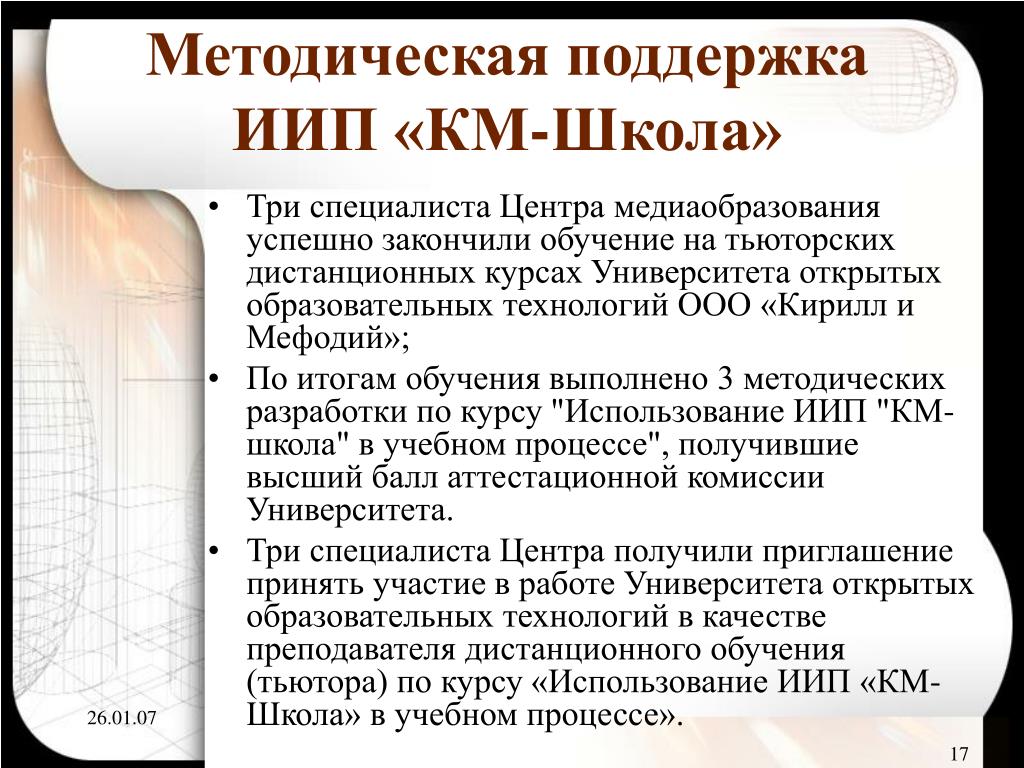 Методическая поддержка ИИП «КМ-Школа»

• Три специалиста Центра медиаобразования успешно закончили обучение на тьюторских дистанционных курсах Университета открытых образовательных технологий ООО «Кирилл и Мефодий»;
• По итогам обучения выполнено 3 методических разработки по курсу "Использование ИИП "КМ-школа" в учебном процессе", получившие высший балл аттестационной комиссии Университета.
• Три специалиста Центра получили приглашение принять участие в работе Университета открытых образовательных технологий в качестве преподавателя дистанционного обучения (тьютора) по курсу «Использование ИИП «КМ-Школа» в учебном процессе».

26.01.07

17